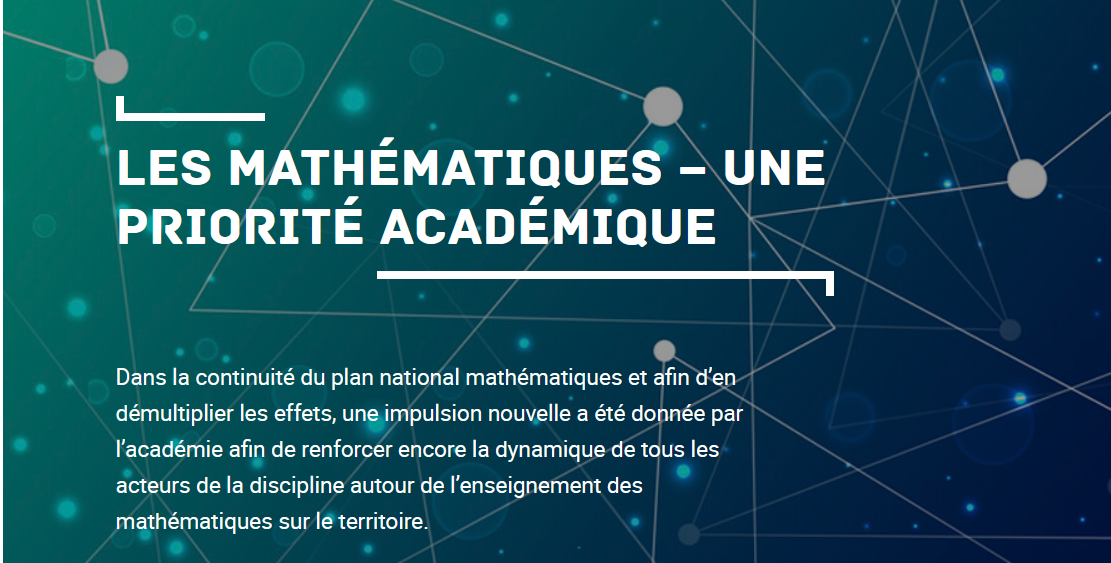 LES MATHÉMATIQUES – UNE PRIORITÉ ACADÉMIQUE

Dans la continuité du plan national mathématiques et afin d'en démultiplier les effets, une impulsion nouvelle a été donnée par l'académie afin de renforcer encore la dynamique de tous les acteurs de la discipline autour de l'enseignement des mathématiques sur le territoire.